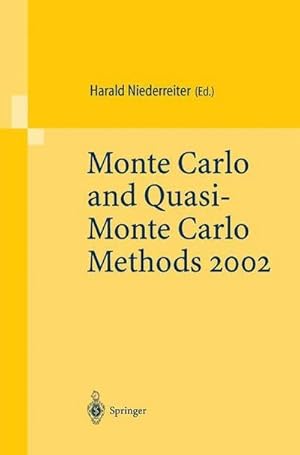 Harald Niederreiter (Ed.)

Monte Carlo and Quasi-Monte Carlo Methods 2002

Springer